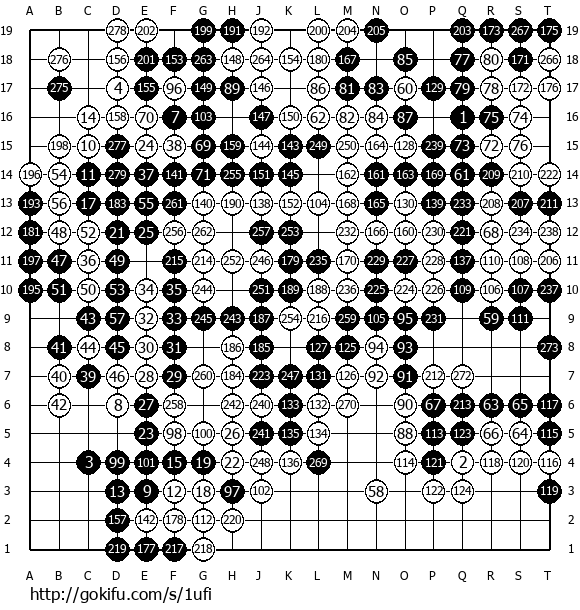 A B C D E F G H J K L M N O P Q R S T

19 278 202 199 191 192 200 204 205 203 173 267 175 19
18 276 156 201 153 263 148 264 154 180 167 85 77 80 171 266 18
17 275 4 155 96 149 89 146 86 81 83 60 129 79 78 172 176 17
16 14 158 70 7 103 147 150 62 82 84 87 1 75 74 16
15 198 10 277 24 38 69 159 144 143 249 250 164 128 239 73 72 76 15
14 196 54 11 279 37 141 71 255 151 145 162 161 163 169 61 209 210 222 14
13 193 56 17 183 55 261 140 190 138 152 104 168 165 130 139 233 208 207 211 13
12 181 48 52 21 25 256 262 257 253 232 166 160 230 221 68 234 238 12
11 197 47 36 49 215 214 252 246 179 235 170 229 227 228 137 110 108 206 11
10 195 51 50 53 34 35 244 251 189 188 236 225 224 226 109 106 107 237 10
9 43 57 32 33 245 243 187 254 216 259 105 95 231 59 111 9
8 41 44 45 30 31 186 185 127 125 94 93 273 8
7 40 39 46 28 29 260 184 223 247 131 126 92 91 212 272 7
6 42 8 27 258 242 240 133 132 270 90 67 213 63 65 117 6
5 23 98 100 26 241 135 134 88 113 123 66 64 115 5
4 3 99 101 15 19 22 248 136 269 114 121 2 118 120 116 4
3 13 9 12 18 97 102 58 122 124 119 3
2 157 142 178 112 220 2
1 219 177 217 218 1

A B C D E F G H J K L M N O P Q R S T

http://gokifu.com/s/1ufi